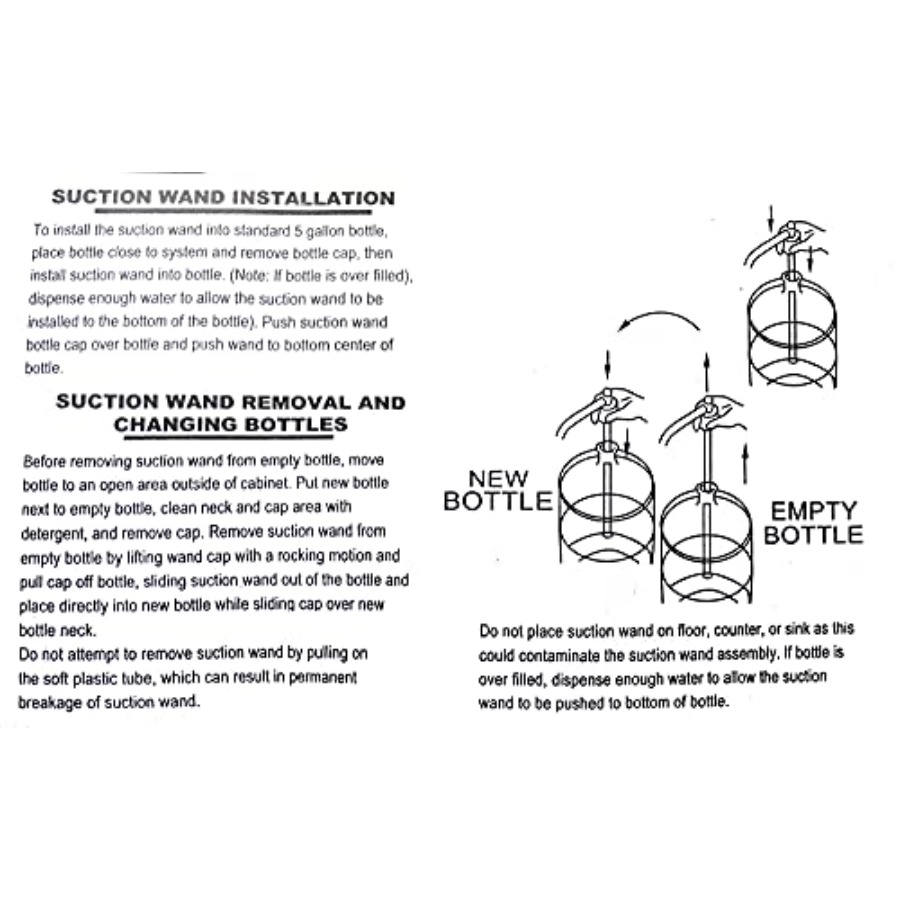 SUCTION WAND INSTALLATION

To install the suction wand into standard 5 gallon bottle, place bottle close to system and remove bottle cap, then install suction wand into bottle. (Note: If bottle is over filled), dispense enough water to allow the suction wand to be installed to the bottom of the bottle). Push suction wand bottle cap over bottle and push wand to bottom center of bottle.

SUCTION WAND REMOVAL AND CHANGING BOTTLES

Before removing suction wand from empty bottle, move bottle to an open area outside of cabinet. Put new bottle next to empty bottle, clean neck and cap area with detergent, and remove cap. Remove suction wand from empty bottle by lifting wand cap with a rocking motion and pull cap off bottle, sliding suction wand out of the bottle and place directly into new bottle while sliding cap over new bottle neck.
Do not attempt to remove suction wand by pulling on the soft plastic tube, which can result in permanent breakage of suction wand.

NEW BOTTLE

EMPTY BOTTLE

Do not place suction wand on floor, counter, or sink as this could contaminate the suction wand assembly. If bottle is over filled, dispense enough water to allow the suction wand to be pushed to bottom of bottle.